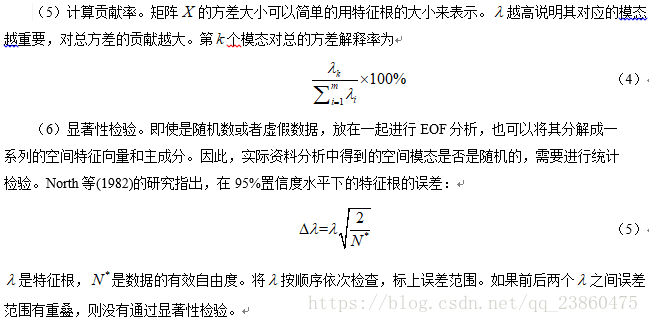 （5）计算贡献率。矩阵 $X$ 的方差大小可以简单的用特征根的大小来表示。$\lambda$ 越高说明其对应的模态越重要，对总方差的贡献越大。第 $k$ 个模态对总的方差解释率为

$$\frac{\lambda_k}{\sum_{i=1}^{m}\lambda_i}\times 100\%$$ （4）

（6）显著性检验。即使是随机数或者虚假数据，放在一起进行 EOF 分析，也可以将其分解成一系列的空间特征向量和主成分。因此，实际资料分析中得到的空间模态是否是随机的，需要进行统计检验。North 等(1982)的研究指出，在 95%置信度水平下的特征根的误差：

$$\Delta\lambda=\lambda\sqrt{\frac{2}{N^*}}$$ （5）

$\lambda$ 是特征根，$N^*$ 是数据的有效自由度。将 $\lambda$ 按顺序依次检查，标上误差范围。如果前后两个 $\lambda$ 之间误差范围有重叠，则没有通过显著性检验。

https://blog.csdn.net/qq_23860475